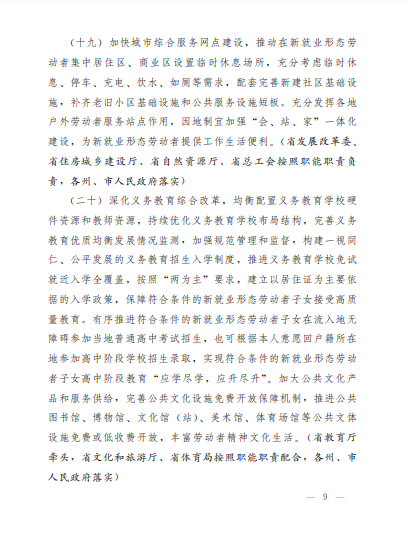 （十九）加快城市综合服务网点建设，推动在新就业形态劳动者集中居住区、商业区设置临时休息场所，充分考虑临时休息、停车、充电、饮水、如厕等需求，配套完善新建社区基础设施，补齐老旧小区基础设施和公共服务设施短板。充分发挥各地户外劳动者服务站点作用，因地制宜加强“会、站、家”一体化建设，为新就业形态劳动者提供工作生活便利。（省发展改革委、省住房城乡建设厅、省自然资源厅、省总工会按照职能职责负责，各州、市人民政府落实）

（二十）深化义务教育综合改革，均衡配置义务教育学校硬件资源和教师资源，持续优化义务教育学校布局结构，完善义务教育优质均衡发展情况监测，加强规范管理和监督，构建一视同仁、公平发展的义务教育招生入学制度，推进义务教育学校免试就近入学全覆盖，按照“两为主”要求，建立以居住证为主要依据的入学政策，保障符合条件的新就业形态劳动者子女接受高质量教育。有序推进符合条件的新就业形态劳动者子女在流入地无障碍参加当地普通高中考试招生，也可根据本人意愿回户籍所在地参加高中阶段学校招生录取，实现符合条件的新就业形态劳动者子女高中阶段教育“应学尽学，应升尽升”。加大公共文化产品和服务供给，完善公共文化设施免费开放保障机制，推进公共图书馆、博物馆、文化馆（站）、美术馆、体育场馆等公共文体设施免费或低收费开放，丰富劳动者精神文化生活。（省教育厅牵头，省文化和旅游厅、省体育局按照职能职责配合，各州、市人民政府落实）

— 9 —